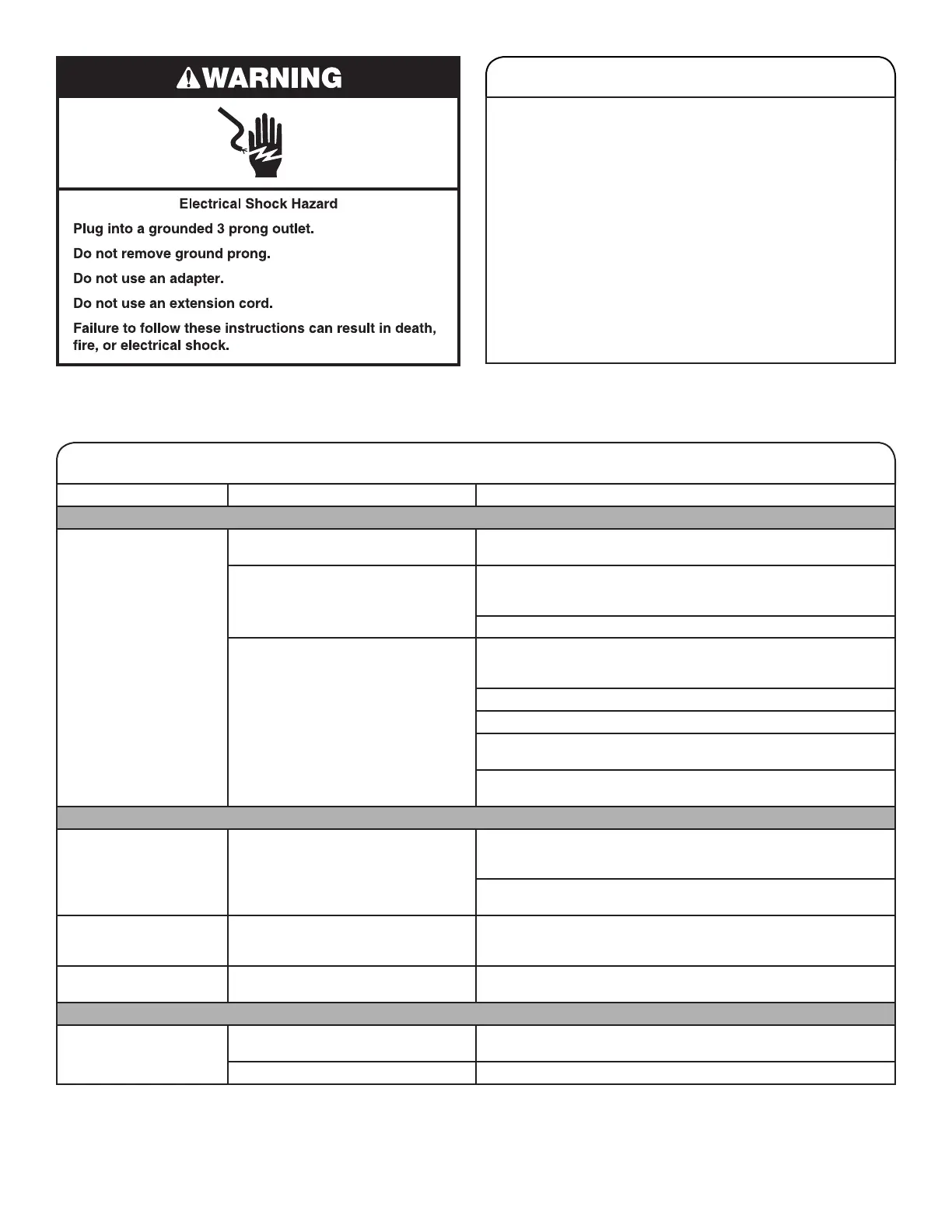 WARNING

Electrical Shock Hazard

Plug into a grounded 3 prong outlet.

Do not remove ground prong.

Do not use an adapter.

Do not use an extension cord.

Failure to follow these instructions can result in death, fire, or electrical shock.